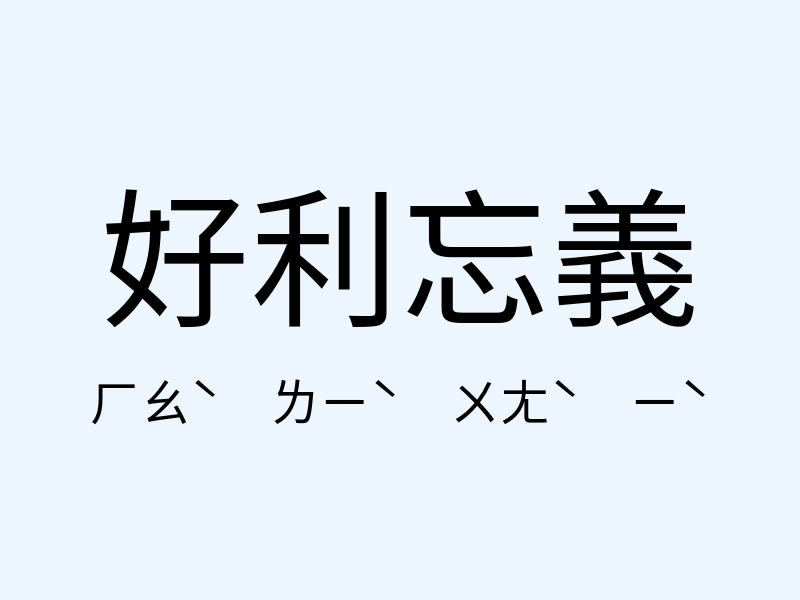 好利忘義

ㄏㄠˋ ㄌㄧˋ ㄨㄤˋ ㄧˋ